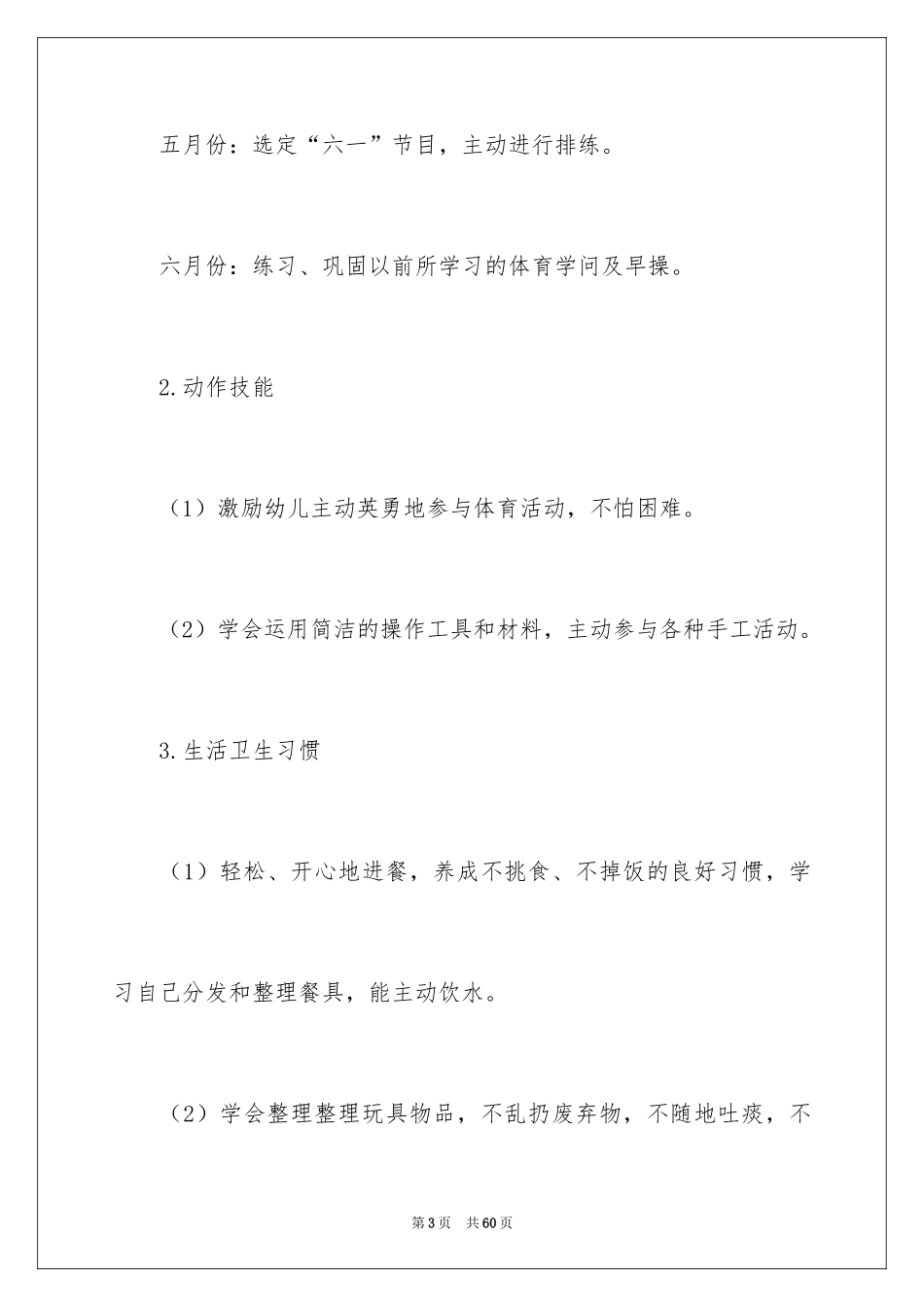 五月份：选定“六一”节目，主动进行排练。

六月份：练习、巩固以前所学习的体育学问及早操。

2.动作技能

（1）激励幼儿主动英勇地参与体育活动，不怕困难。

（2）学会运用简洁的操作工具和材料，主动参与各种手工活动。

3.生活卫生习惯

（1）轻松、开心地进餐，养成不挑食、不掉饭的良好习惯，学习自己分发和整理餐具，能主动饮水。

（2）学会整理整理玩具物品，不乱扔废弃物，不随地吐痰，不

第3页　共60页